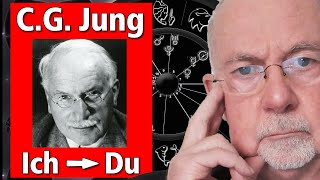 C.G. Jung

Ich → Du